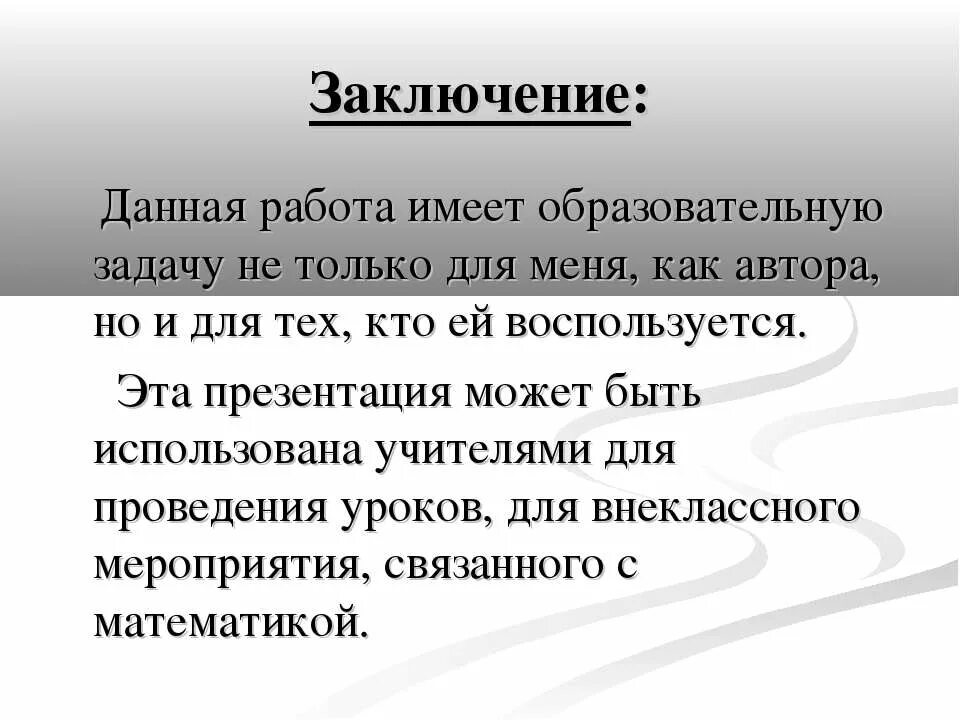 Заключение:

Данная работа имеет образовательную задачу не только для меня, как автора, но и для тех, кто ей воспользуется.

Эта презентация может быть использована учителями для проведения уроков, для внеклассного мероприятия, связанного с математикой.